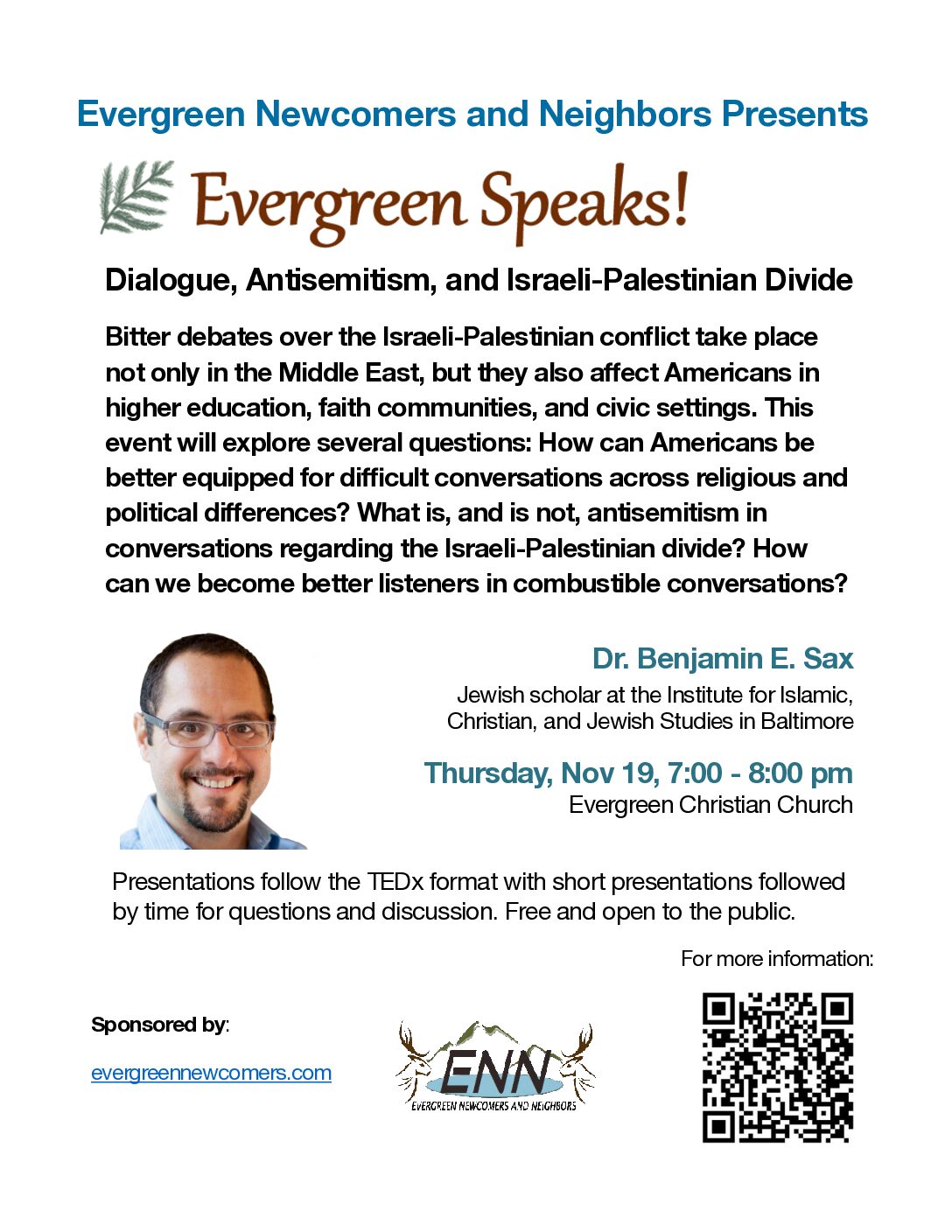 Evergreen Newcomers and Neighbors Presents

Evergreen Speaks!

Dialogue, Antisemitism, and Israeli-Palestinian Divide

Bitter debates over the Israeli-Palestinian conflict take place not only in the Middle East, but they also affect Americans in higher education, faith communities, and civic settings. This event will explore several questions: How can Americans be better equipped for difficult conversations across religious and political differences? What is, and is not, antisemitism in conversations regarding the Israeli-Palestinian divide? How can we become better listeners in combustible conversations?

Dr. Benjamin E. Sax

Jewish scholar at the Institute for Islamic, Christian, and Jewish Studies in Baltimore

Thursday, Nov 19, 7:00 - 8:00 pm

Evergreen Christian Church

Presentations follow the TEDx format with short presentations followed by time for questions and discussion. Free and open to the public.

For more information:

Sponsored by:

evergreennewcomers.com

ENN

EVERGREEN NEWCOMERS AND NEIGHBORS